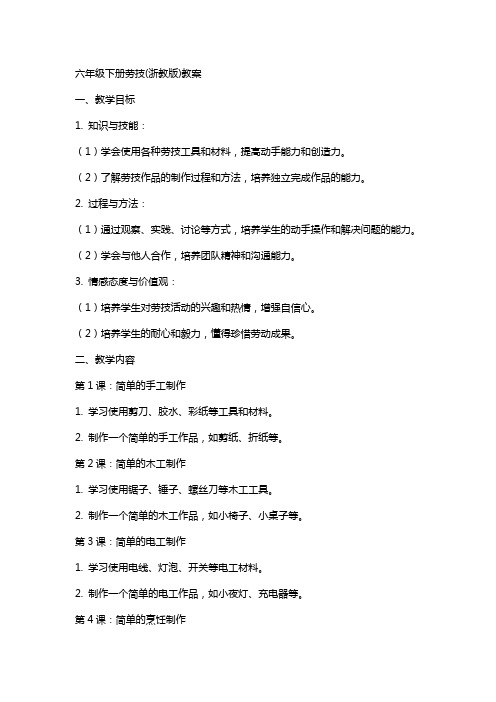 六年级下册劳技(浙教版)教案

一、教学目标

1. 知识与技能：

（1）学会使用各种劳技工具和材料，提高动手能力和创造力。

（2）了解劳技作品的制作过程和方法，培养独立完成作品的能力。

2. 过程与方法：

（1）通过观察、实践、讨论等方式，培养学生的动手操作和解决问题的能力。

（2）学会与他人合作，培养团队精神和沟通能力。

3. 情感态度与价值观：

（1）培养学生对劳技活动的兴趣和热情，增强自信心。

（2）培养学生的耐心和毅力，懂得珍惜劳动成果。

二、教学内容

第 1 课：简单的手工制作

1. 学习使用剪刀、胶水、彩纸等工具和材料。

2. 制作一个简单的手工作品，如剪纸、折纸等。

第 2 课：简单的木工制作

1. 学习使用锯子、锤子、螺丝刀等木工工具。

2. 制作一个简单的木工作品，如小椅子、小桌子等。

第 3 课：简单的电工制作

1. 学习使用电线、灯泡、开关等电工材料。

2. 制作一个简单的电工作品，如小夜灯、充电器等。

第 4 课：简单的烹饪制作